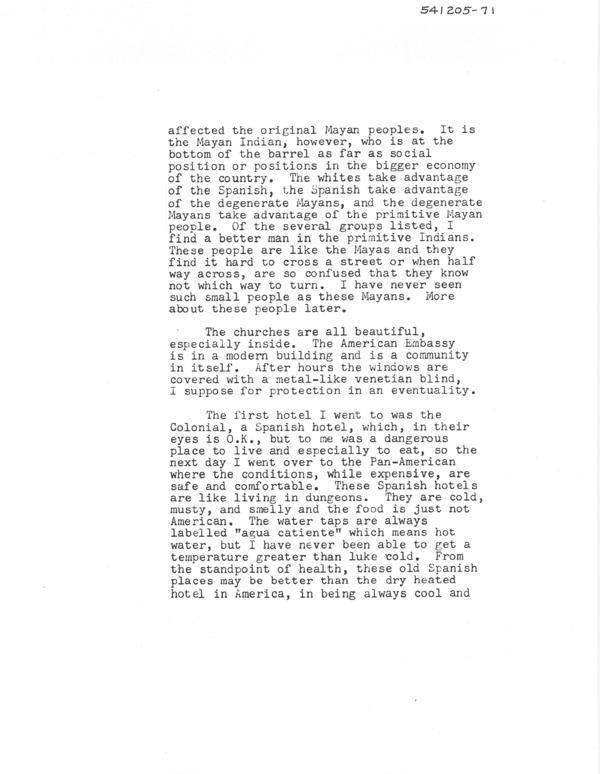 541205-71

affected the original Mayan peoples. It is the Mayan Indian, however, who is at the bottom of the barrel as far as social position or positions in the bigger economy of the country. The whites take advantage of the Spanish, the Spanish take advantage of the degenerate Mayans, and the degenerate Mayans take advantage of the primitive Mayan people. Of the several groups listed, I find a better man in the primitive Indians. These people are like the Mayas and they find it hard to cross a street or when half way across, are so confused that they know not which way to turn. I have never seen such small people as these Mayans. More about these people later.

The churches are all beautiful, especially inside. The American Embassy is in a modern building and is a community in itself. After hours the windows are covered with a metal-like venetian blind, I suppose for protection in an eventuality.

The first hotel I went to was the Colonial, a Spanish hotel, which, in their eyes is O.K., but to me was a dangerous place to live and especially to eat, so the next day I went over to the Pan-American where the conditions, while expensive, are safe and comfortable. These Spanish hotels are like living in dungeons. They are cold, musty, and smelly and the food is just not American. The water taps are always labelled "agua catiente" which means hot water, but I have never been able to get a temperature greater than luke cold. From the standpoint of health, these old Spanish places may be better than the dry heated hotel in America, in being always cool and